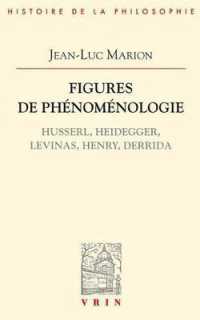 HISTOIRE DE LA PHILOSOPHIE

JEAN-LUC MARION

FIGURES DE PHÉNOMÉNOLOGIE

HUSSERL, HEIDEGGER, LEVINAS, HENRY, DERRIDA

VRIN